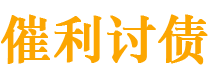 催利讨债